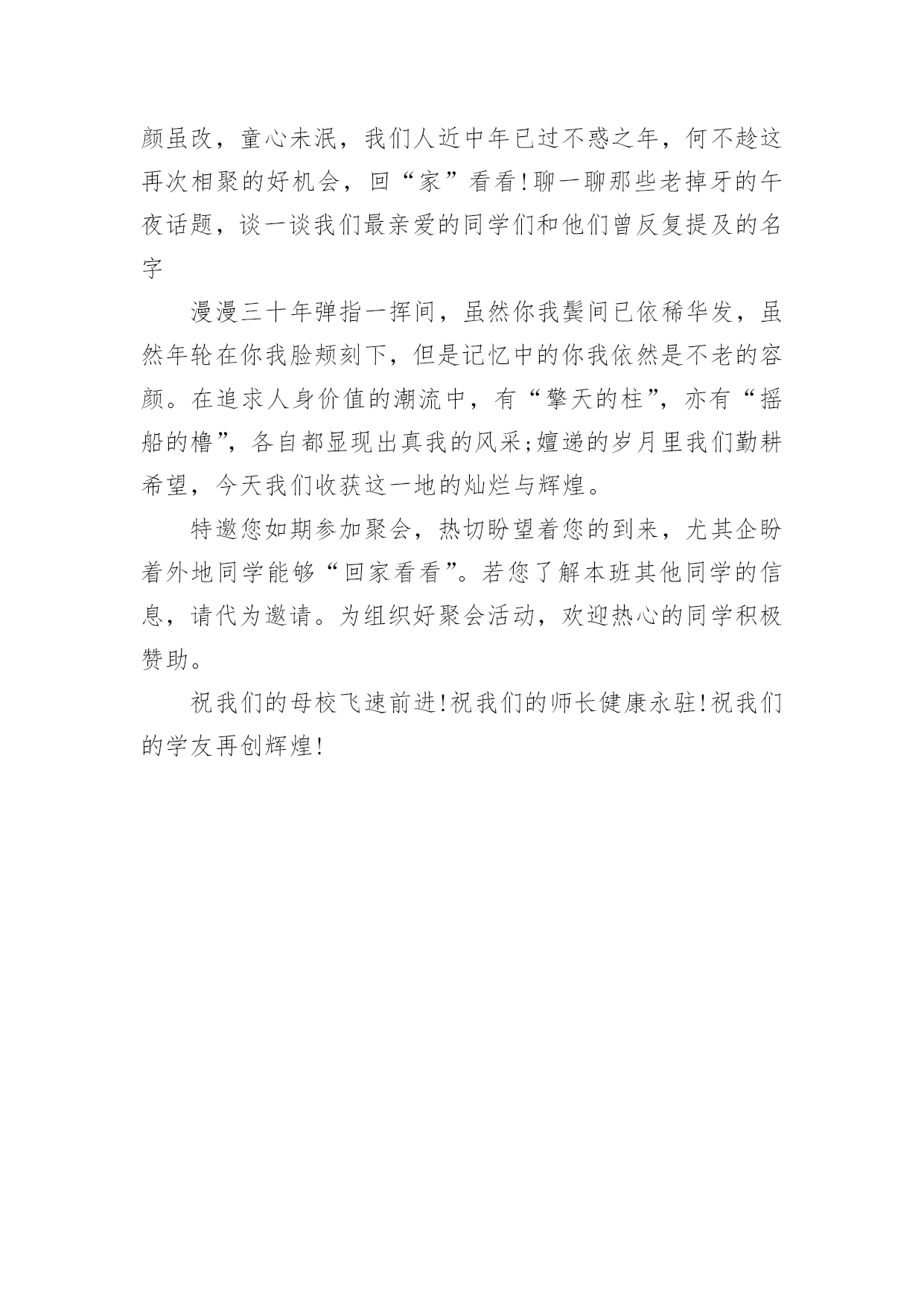 颜虽改，童心未泯，我们人近中年已过不惑之年，何不趁这再次相聚的好机会，回“家”看看!聊一聊那些老掉牙的午夜话题，谈一谈我们最亲爱的同学们和他们曾反复提及的名字

漫漫三十年弹指一挥间，虽然你我鬓间已依稀华发，虽然年轮在你我脸颊刻下，但是记忆中的你我依然是不老的容颜。在追求人身价值的潮流中，有“擎天的柱”，亦有“摇船的橹”，各自都显现出真我的风采;嬗递的岁月里我们勤耕希望，今天我们收获这一地的灿烂与辉煌。

特邀您如期参加聚会，热切盼望着您的到来，尤其企盼着外地同学能够“回家看看”。若您了解本班其他同学的信息，请代为邀请。为组织好聚会活动，欢迎热心的同学积极赞助。

祝我们的母校飞速前进!祝我们的师长健康永驻!祝我们的学友再创辉煌!